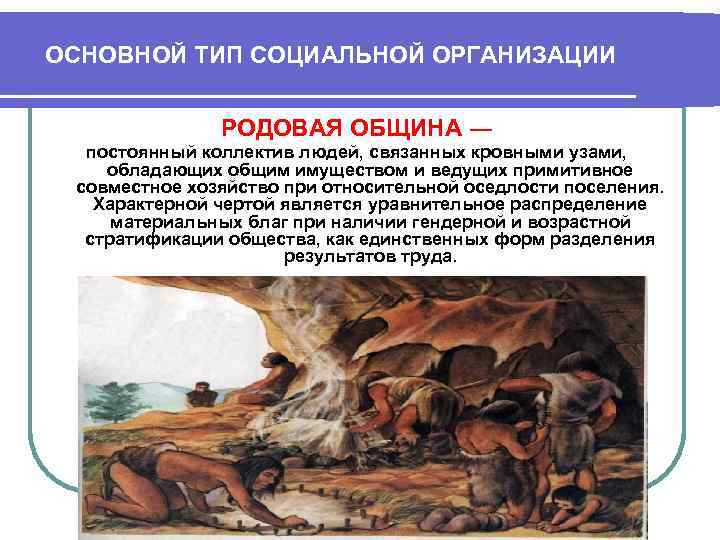 ОСНОВНОЙ ТИП СОЦИАЛЬНОЙ ОРГАНИЗАЦИИ

РОДОВАЯ ОБЩИНА —

постоянный коллектив людей, связанных кровными узами, обладающих общим имуществом и ведущих примитивное совместное хозяйство при относительной оседлости поселения. Характерной чертой является уравнительное распределение материальных благ при наличии гендерной и возрастной стратификации общества, как единственных форм разделения результатов труда.